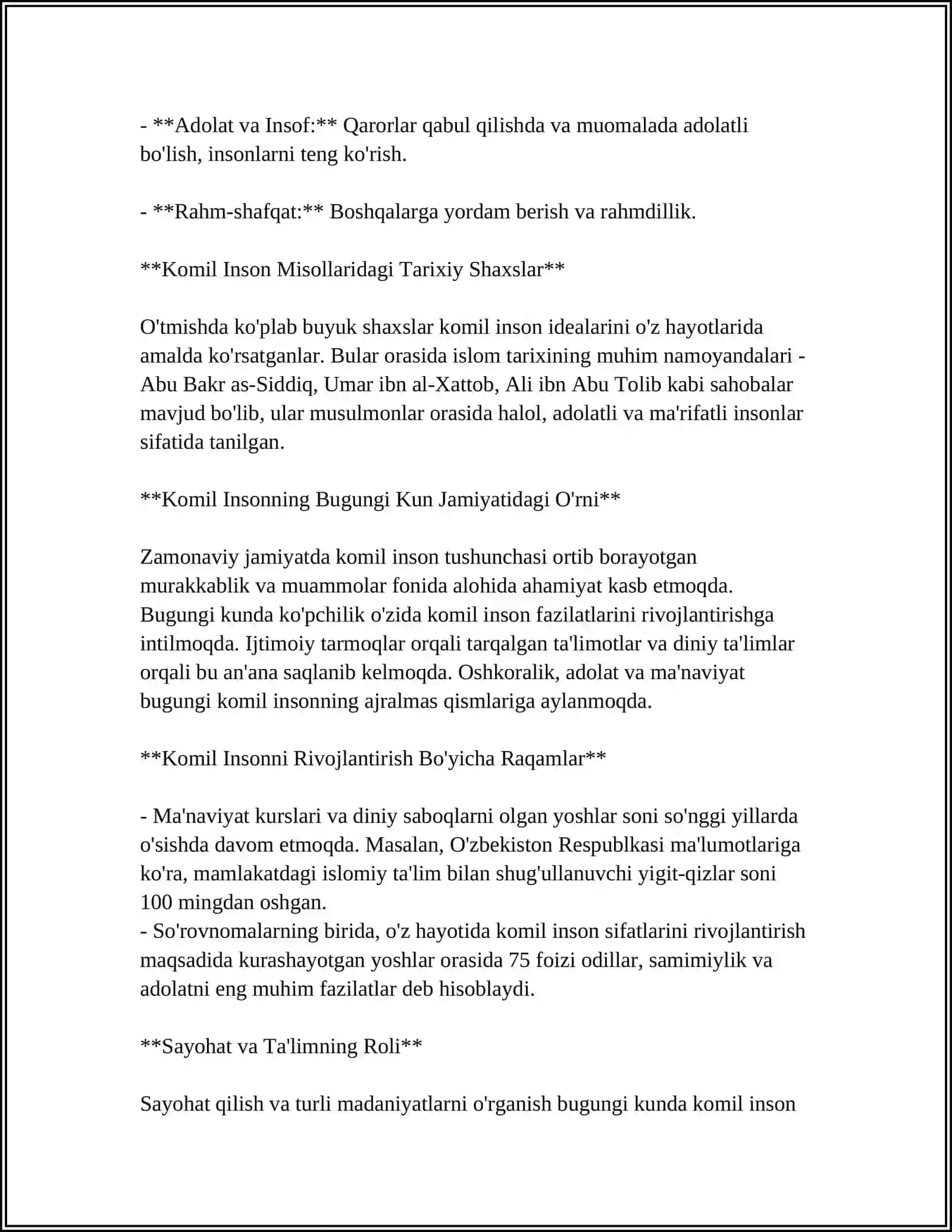 - **Adolat va Insof:** Qarorlar qabul qilishda va muomalada adolatli bo'lish, insonlarni teng ko'rish.

- **Rahm-shafqat:** Boshqalarga yordam berish va rahmdillik.

**Komil Inson Misollaridagi Tarixiy Shaxslar**

O'tmishda ko'plab buyuk shaxslar komil inson idealarini o'z hayotlarida amalda ko'rsatganlar. Bular orasida islom tarixining muhim namoyandalari - Abu Bakr as-Siddiq, Umar ibn al-Xattob, Ali ibn Abu Tolib kabi sahobalar mavjud bo'lib, ular musulmonlar orasida halol, adolatli va ma'rifatli insonlar sifatida tanilgan.

**Komil Insonning Bugungi Kun Jamiyatidagi O'rni**

Zamonaviy jamiyatda komil inson tushunchasi ortib borayotgan murakkablik va muammolar fonida alohida ahamiyat kasb etmoqda. Bugungi kunda ko'pchilik o'zida komil inson fazilatlarini rivojlantirishga intilmoqda. Ijtimoiy tarmoqlar orqali tarqalgan ta'limotlar va diniy ta'limlar orqali bu an'ana saqlanib kelmoqda. Oshkoralik, adolat va ma'naviyat bugungi komil insonning ajralmas qismlariga aylanmoqda.

**Komil Insonni Rivojlantirish Bo'yicha Raqamlar**

- Ma'naviyat kurslari va diniy saboqlarni olgan yoshlar soni so'nggi yillarda o'sishda davom etmoqda. Masalan, O'zbekiston Respublkasi ma'lumotlariga ko'ra, mamlakatdagi islomiy ta'lim bilan shug'ullanuvchi yigit-qizlar soni 100 mingdan oshgan.
- So'rovnomalarning birida, o'z hayotida komil inson sifatlarini rivojlantirish maqsadida kurashayotgan yoshlar orasida 75 foizi odillar, samimiylik va adolatni eng muhim fazilatlar deb hisoblaydi.

**Sayohat va Ta'limning Roli**

Sayohat qilish va turli madaniyatlarni o'rganish bugungi kunda komil inson